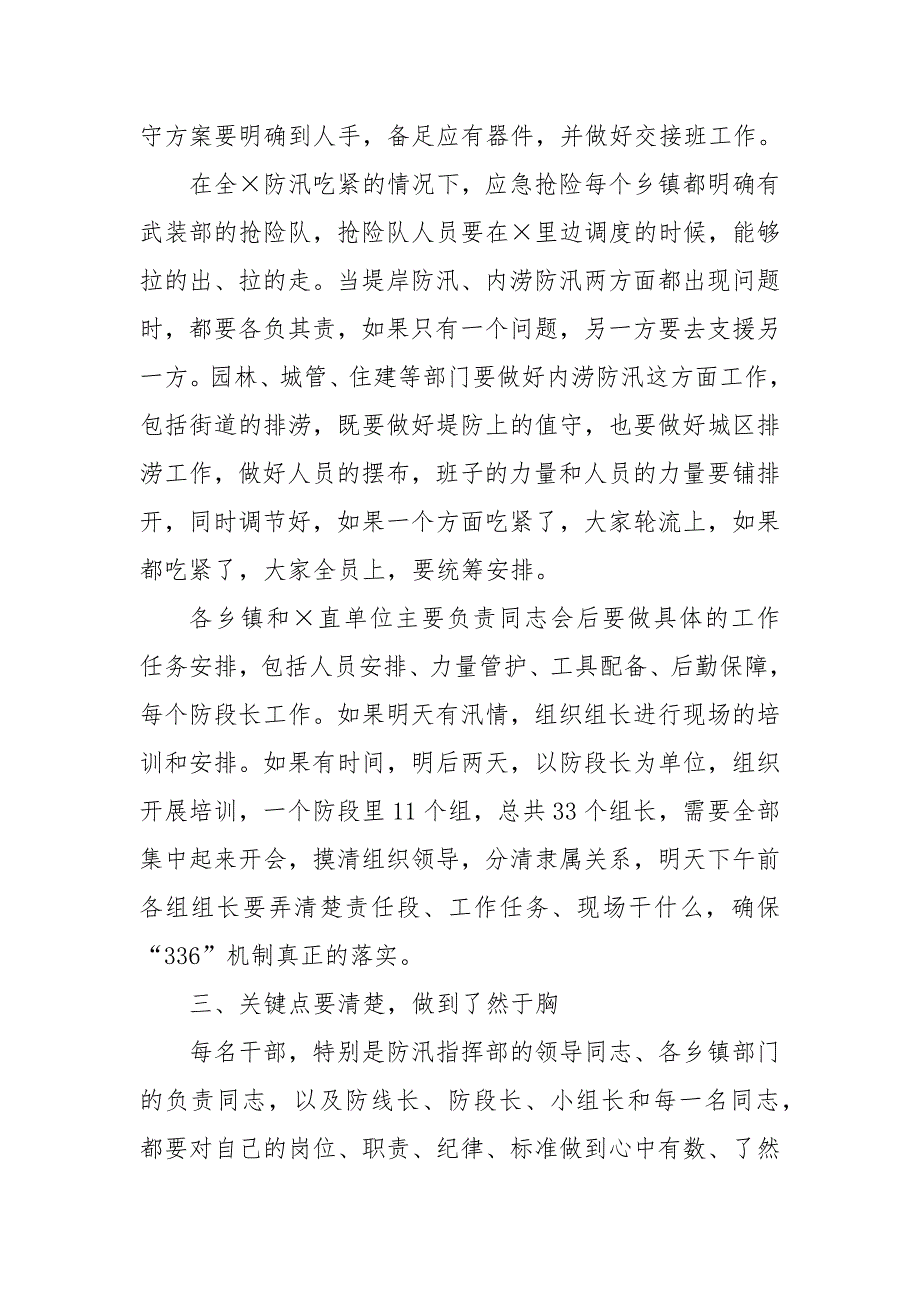 守方案要明确到人手，备足应有器件，并做好交接班工作。

在全×防汛吃紧的情况下，应急抢险每个乡镇都明确有武装部的抢险队，抢险队人员要在×里边调度的时候，能够拉的出、拉的走。当堤岸防汛、内涝防汛两方面都出现问题时，都要各负其责，如果只有一个问题，另一方要去支援另一方。园林、城管、住建等部门要做好内涝防汛这方面工作，包括街道的排涝，既要做好堤防上的值守，也要做好城区排涝工作，做好人员的摆布，班子的力量和人员的力量要铺排开，同时调节好，如果一个方面吃紧了，大家轮流上，如果都吃紧了，大家全员上，要统筹安排。

各乡镇和×直单位主要负责同志会后要做具体的工作任务安排，包括人员安排、力量管护、工具配备、后勤保障，每个防段长工作。如果明天有汛情，组织组长进行现场的培训和安排。如果有时间，明后两天，以防段长为单位，组织开展培训，一个防段里11个组，总共33个组长，需要全部集中起来开会，摸清组织领导，分清隶属关系，明天下午前各组组长要弄清楚责任段、工作任务、现场干什么，确保“336”机制真正的落实。

三、关键点要清楚，做到了然于胸

每名干部，特别是防汛指挥部的领导同志、各乡镇部门的负责同志，以及防线长、防段长、小组长和每一名同志，都要对自己的岗位、职责、纪律、标准做到心中有数、了然